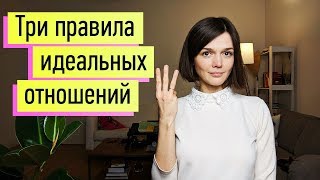 Три правила идеальных отношений